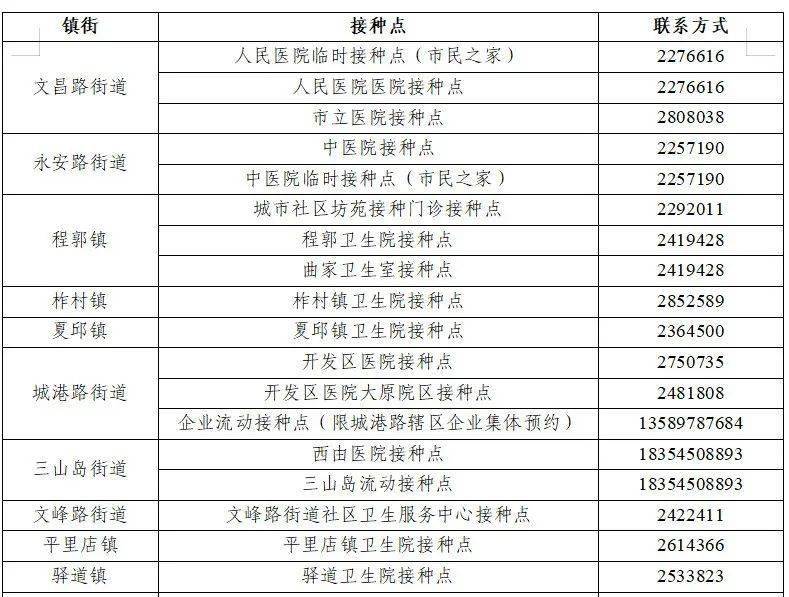 | 镇街 | 接种点 | 联系方式 |
|---|---|---|
| 文昌路街道 | 人民医院临时接种点（市民之家） | 2276616 |
|  | 人民医院医院接种点 | 2276616 |
|  | 市立医院接种点 | 2808038 |
| 永安路街道 | 中医院接种点 | 2257190 |
|  | 中医院临时接种点（市民之家） | 2257190 |
| 程郭镇 | 城市社区坊苑接种门诊接种点 | 2292011 |
|  | 程郭卫生院接种点 | 2419428 |
|  | 曲家卫生室接种点 | 2419428 |
| 柞村镇 | 柞村镇卫生院接种点 | 2852589 |
| 夏邱镇 | 夏邱镇卫生院接种点 | 2364500 |
| 城港路街道 | 开发区医院接种点 | 2750735 |
|  | 开发区医院大原院区接种点 | 2481808 |
|  | 企业流动接种点（限城港路辖区企业集体预约） | 13589787684 |
| 三山岛街道 | 西由医院接种点 | 18354508893 |
|  | 三山岛流动接种点 | 18354508893 |
| 文峰路街道 | 文峰路街道社区卫生服务中心接种点 | 2422411 |
| 平里店镇 | 平里店镇卫生院接种点 | 2614366 |
| 驿道镇 | 驿道卫生院接种点 | 2533823 |